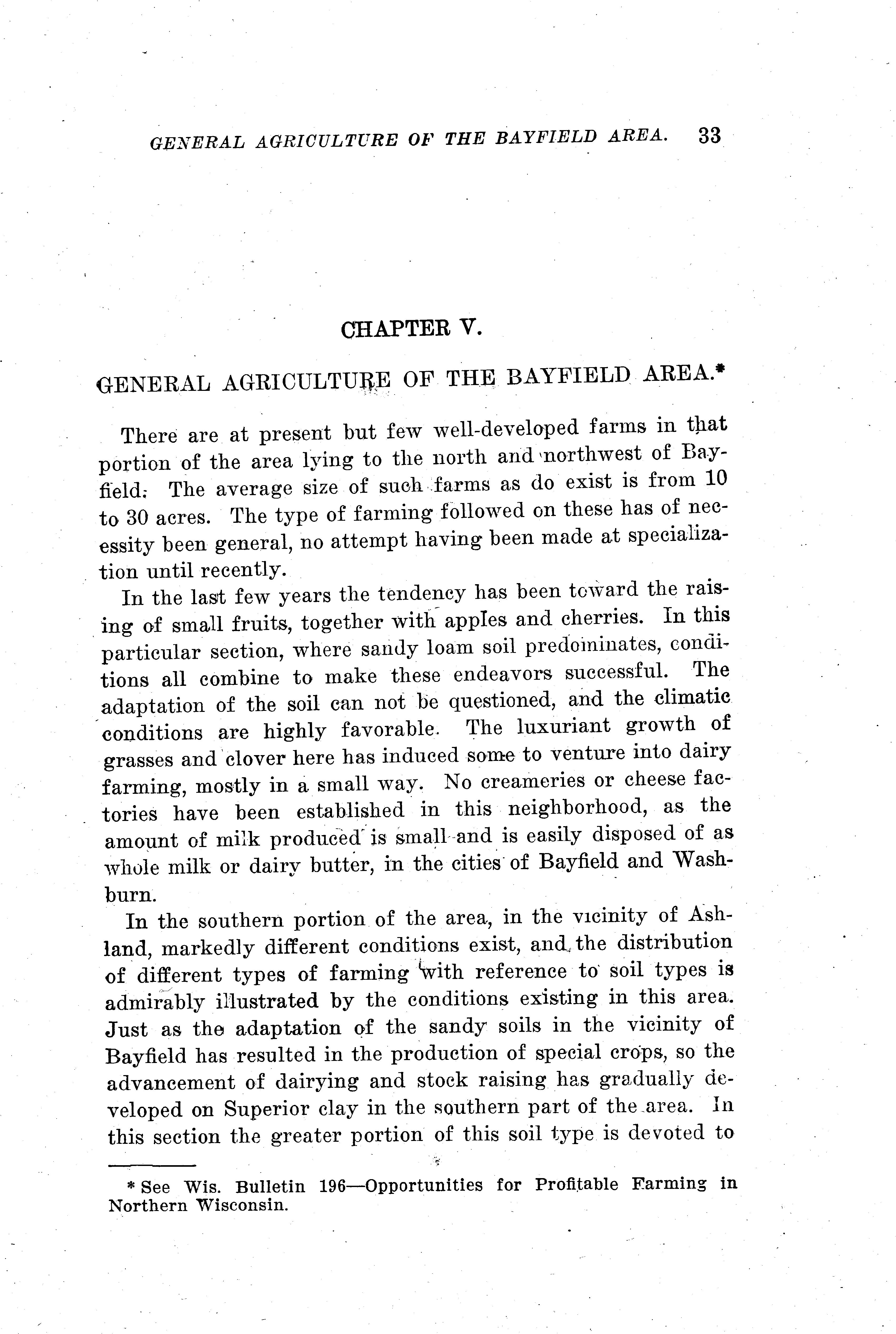 GENERAL AGRICULTURE OF THE BAYFIELD AREA. 33

CHAPTER V.

GENERAL AGRICULTURE OF THE BAYFIELD AREA.*

There are at present but few well-developed farms in that portion of the area lying to the north and northwest of Bayfield. The average size of such farms as do exist is from 10 to 30 acres. The type of farming followed on these has of necessity been general, no attempt having been made at specialization until recently.

In the last few years the tendency has been toward the raising of small fruits, together with apples and cherries. In this particular section, where sandy loam soil predominates, conditions all combine to make these endeavors successful. The adaptation of the soil can not be questioned, and the climatic conditions are highly favorable. The luxuriant growth of grasses and clover here has induced some to venture into dairy farming, mostly in a small way. No creameries or cheese factories have been established in this neighborhood, as the amount of milk produced is small and is easily disposed of as whole milk or dairy butter, in the cities of Bayfield and Washburn.

In the southern portion of the area, in the vicinity of Ashland, markedly different conditions exist, and the distribution of different types of farming with reference to soil types is admirably illustrated by the conditions existing in this area. Just as the adaptation of the sandy soils in the vicinity of Bayfield has resulted in the production of special crops, so the advancement of dairying and stock raising has gradually developed on Superior clay in the southern part of the area. In this section the greater portion of this soil type is devoted to

* See Wis. Bulletin 196—Opportunities for Profitable Farming in Northern Wisconsin.